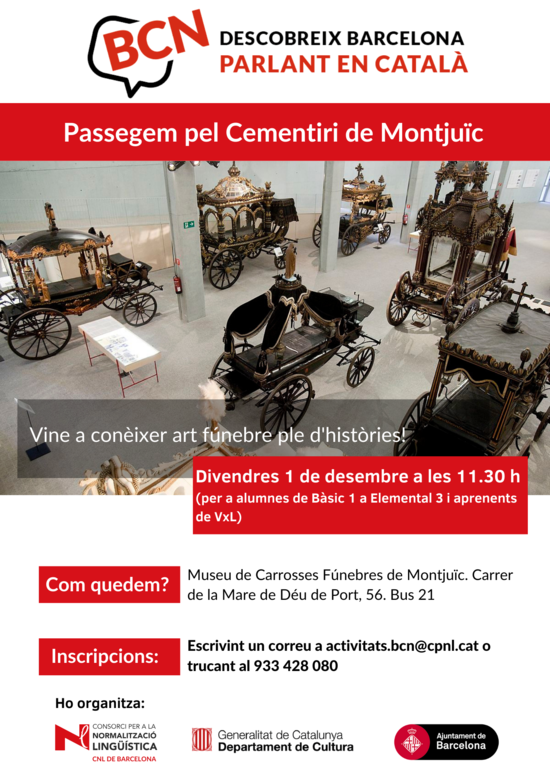 BCN DESCOBREIX BARCELONA PARLANT EN CATALÀ

Passegem pel Cementiri de Montjuïc

Vine a conèixer art fúnebre ple d'històries!

Divendres 1 de desembre a les 11.30 h (per a alumnes de Bàsic 1 a Elemental 3 i aprenents de VxL)

Com quedem?

Museu de Carrosses Fúnebres de Montjuïc. Carrer de la Mare de Déu de Port, 56. Bus 21

Inscripcions:

Escrivint un correu a activitats.bcn@cpnl.cat o trucant al 933 428 080

Ho organitza:

CONSORCI PER A LA NORMALITZACIÓ LINGÜÍSTICA CNL DE BARCELONA

Generalitat de Catalunya Departament de Cultura

Ajuntament de Barcelona